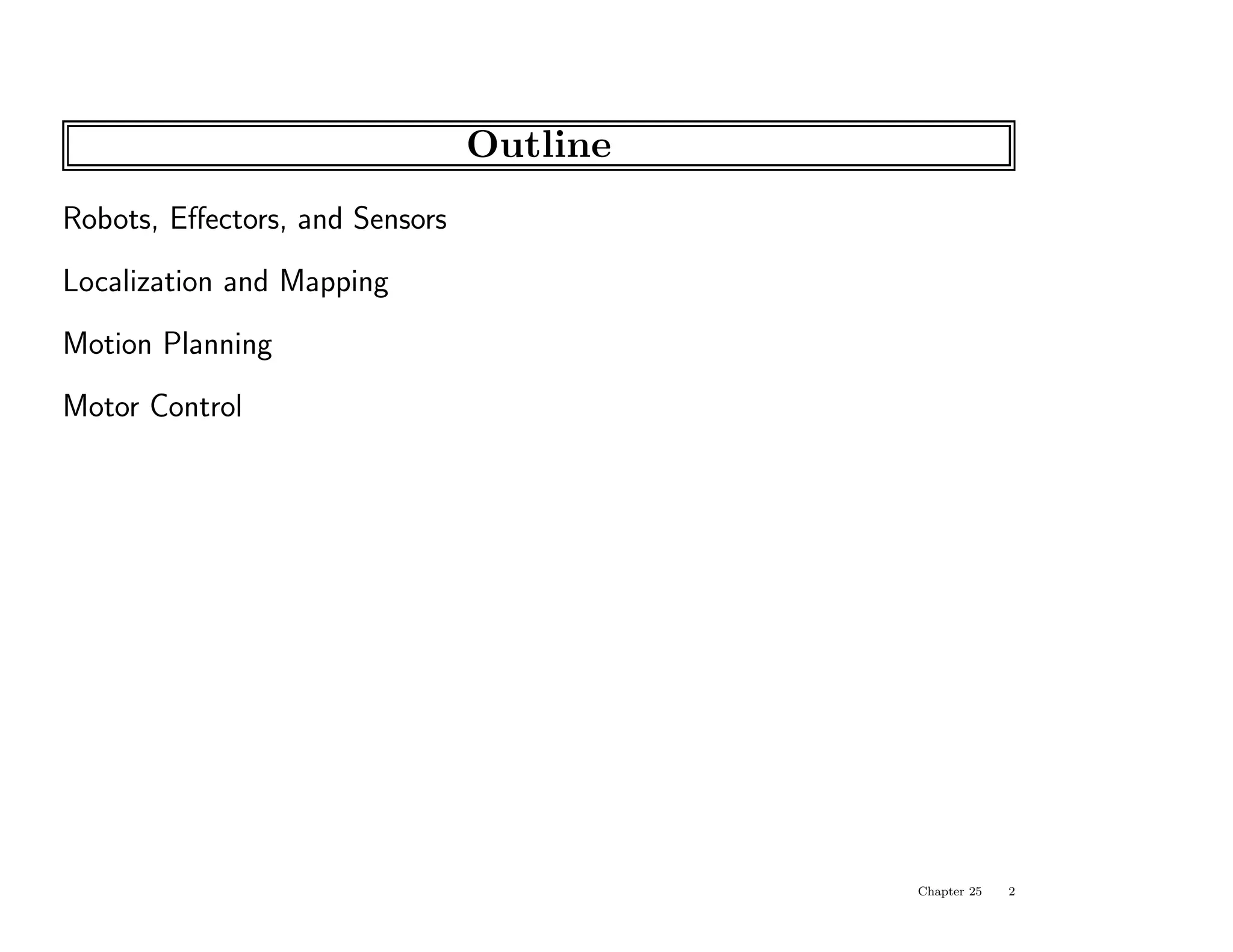 Outline

Robots, Effectors, and Sensors

Localization and Mapping

Motion Planning

Motor Control

Chapter 25 2